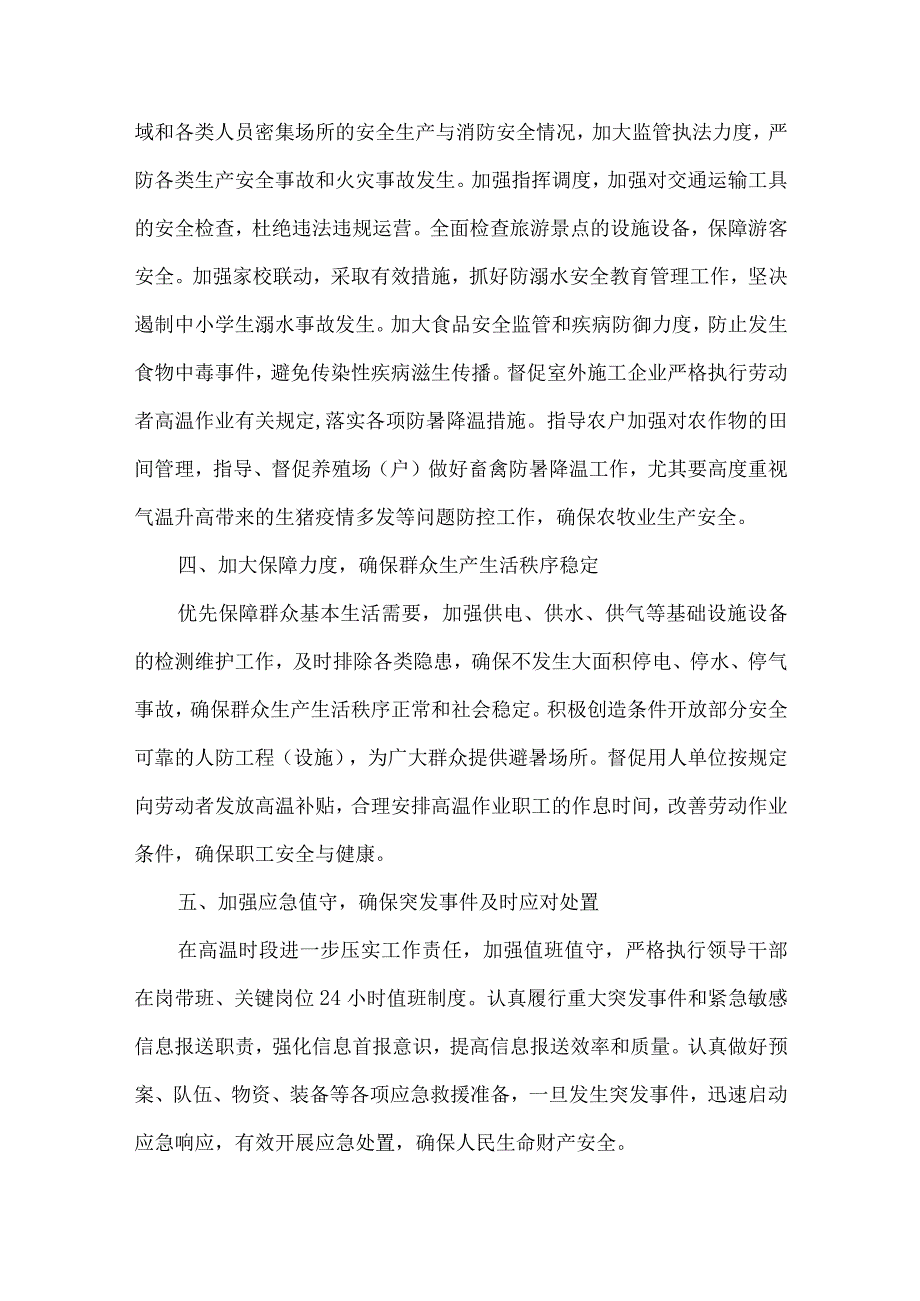 域和各类人员密集场所的安全生产与消防安全情况，加大监管执法力度，严防各类生产安全事故和火灾事故发生。加强指挥调度，加强对交通运输工具的安全检查，杜绝违法违规运营。全面检查旅游景点的设施设备，保障游客安全。加强家校联动，采取有效措施，抓好防溺水安全教育管理工作，坚决遏制中小学生溺水事故发生。加大食品安全监管和疾病防御力度，防止发生食物中毒事件，避免传染性疾病滋生传播。督促室外施工企业严格执行劳动者高温作业有关规定,落实各项防暑降温措施。指导农户加强对农作物的田间管理，指导、督促养殖场（户）做好畜禽防暑降温工作，尤其要高度重视气温升高带来的生猪疫情多发等问题防控工作，确保农牧业生产安全。

四、加大保障力度，确保群众生产生活秩序稳定

优先保障群众基本生活需要，加强供电、供水、供气等基础设施设备的检测维护工作，及时排除各类隐患，确保不发生大面积停电、停水、停气事故，确保群众生产生活秩序正常和社会稳定。积极创造条件开放部分安全可靠的人防工程（设施），为广大群众提供避暑场所。督促用人单位按规定向劳动者发放高温补贴，合理安排高温作业职工的作息时间，改善劳动作业条件，确保职工安全与健康。

五、加强应急值守，确保突发事件及时应对处置

在高温时段进一步压实工作责任，加强值班值守，严格执行领导干部在岗带班、关键岗位24小时值班制度。认真履行重大突发事件和紧急敏感信息报送职责，强化信息首报意识，提高信息报送效率和质量。认真做好预案、队伍、物资、装备等各项应急救援准备，一旦发生突发事件，迅速启动应急响应，有效开展应急处置，确保人民生命财产安全。